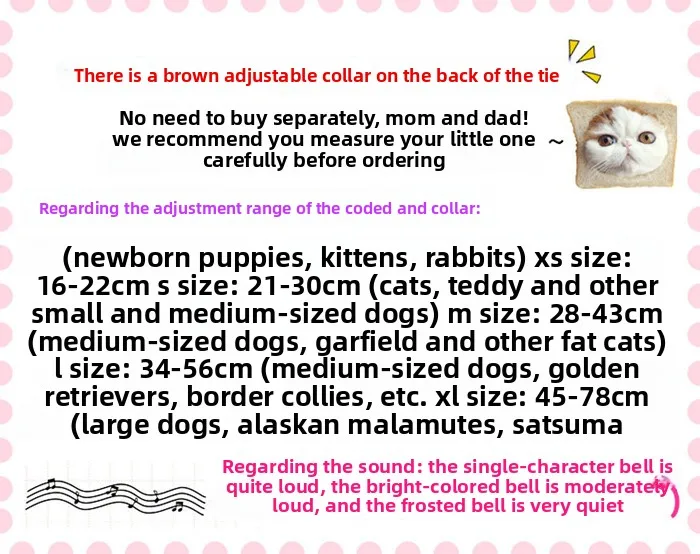 There is a brown adjustable collar on the back of the tie

No need to buy separately, mom and dad!
we recommend you measure your little one ~
carefully before ordering

Regarding the adjustment range of the coded and collar:

(newborn puppies, kittens, rabbits) xs size: 16-22cm s size: 21-30cm (cats, teddy and other small and medium-sized dogs) m size: 28-43cm (medium-sized dogs, garfield and other fat cats) l size: 34-56cm (medium-sized dogs, golden retrievers, border collies, etc. xl size: 45-78cm (large dogs, alaskan malamutes, satsuma

Regarding the sound: the single-character bell is quite loud, the bright-colored bell is moderately loud, and the frosted bell is very quiet